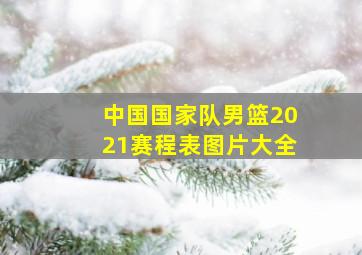 中国国家队男篮2021赛程表图片大全